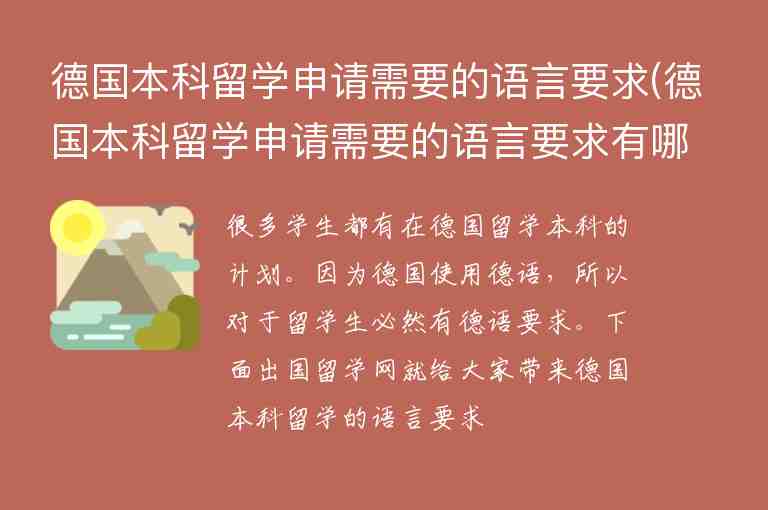 德国本科留学申请需要的语言要求(德国本科留学申请需要的语言要求有哪

很多学生都有在德国留学本科的计划。因为德国使用德语，所以对于留学生必然有德语要求。下面出国留学网就给大家带来德国本科留学的语言要求